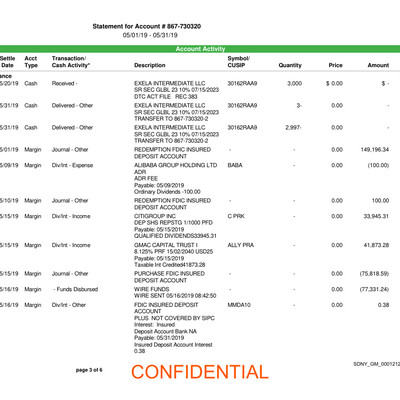 Statement for Account # 867-730320
05/01/19 - 05/31/19

Account Activity

| Settle Date | Acct Type | Transaction/ Cash Activity* | Description | Symbol/ CUSIP | Quantity | Price | Amount |
|---|---|---|---|---|---|---|---|
| ance | | | | | | | |
| 5/20/19 | Cash | Received - | EXELA INTERMEDIATE LLC SR SEC GLBL 23 10% 07/15/2023 DTC ACT FILE REC 383 | 30162RAA9 | 3,000 | $ 0.00 | $ - |
| 5/31/19 | Cash | Delivered - Other | EXELA INTERMEDIATE LLC SR SEC GLBL 23 10% 07/15/2023 TRANSFER TO 867-730320-2 | 30162RAA9 | 3- | 0.00 | - |
| 5/31/19 | Cash | Delivered - Other | EXELA INTERMEDIATE LLC SR SEC GLBL 23 10% 07/15/2023 TRANSFER TO 867-730320-2 | 30162RAA9 | 2,997- | 0.00 | - |
| 5/01/19 | Margin | Journal - Other | REDEMPTION FDIC INSURED DEPOSIT ACCOUNT | - | - | 0.00 | 149,196.34 |
| 5/09/19 | Margin | Div/Int - Expense | ALIBABA GROUP HOLDING LTD ADR ADR FEE Payable: 05/09/2019 Ordinary Dividends -100.00 | BABA | - | 0.00 | (100.00) |
| 5/10/19 | Margin | Journal - Other | REDEMPTION FDIC INSURED DEPOSIT ACCOUNT | - | - | 0.00 | 100.00 |
| 5/15/19 | Margin | Div/Int - Income | CITIGROUP INC DEP SHS REPSTG 1/1000 PFD Payable: 05/15/2019 QUALIFIED DIVIDENDS33945.31 | C PRK | - | 0.00 | 33,945.31 |
| 5/15/19 | Margin | Div/Int - Income | GMAC CAPITAL TRUST I 8.125% PRF 15/02/2040 USD25 Payable: 05/15/2019 Taxable Int Credited41873.28 | ALLY PRA | - | 0.00 | 41,873.28 |
| 5/15/19 | Margin | Journal - Other | PURCHASE FDIC INSURED DEPOSIT ACCOUNT | - | - | 0.00 | (75,818.59) |
| 5/16/19 | Margin | - Funds Disbursed | WIRE FUNDS WIRE SENT 05/16/2019 08:42:50 | - | - | 0.00 | (77,331.24) |
| 5/16/19 | Margin | Div/Int - Other | FDIC INSURED DEPOSIT ACCOUNT PLUS NOT COVERED BY SIPC Interest: Insured Deposit Account Bank NA Payable: 05/31/2019 Insured Deposit Account Interest 0.38 | MMDA10 | - | 0.00 | 0.38 |

page 3 of 6

CONFIDENTIAL

SDNY_GM_0001212